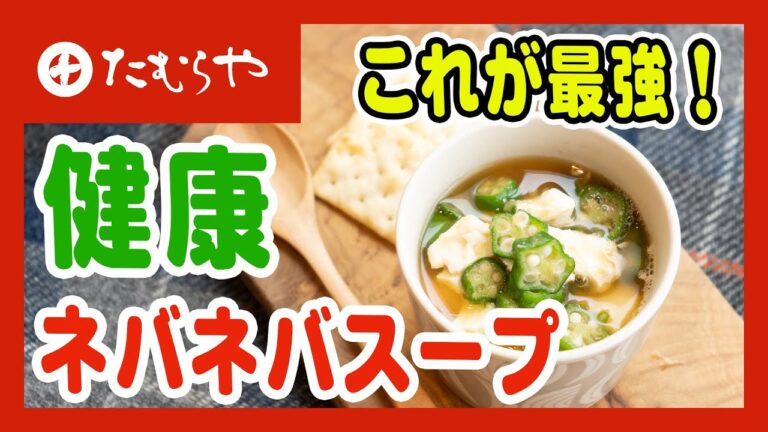 たむらや

これが最強！

健康

ネバネバスープ